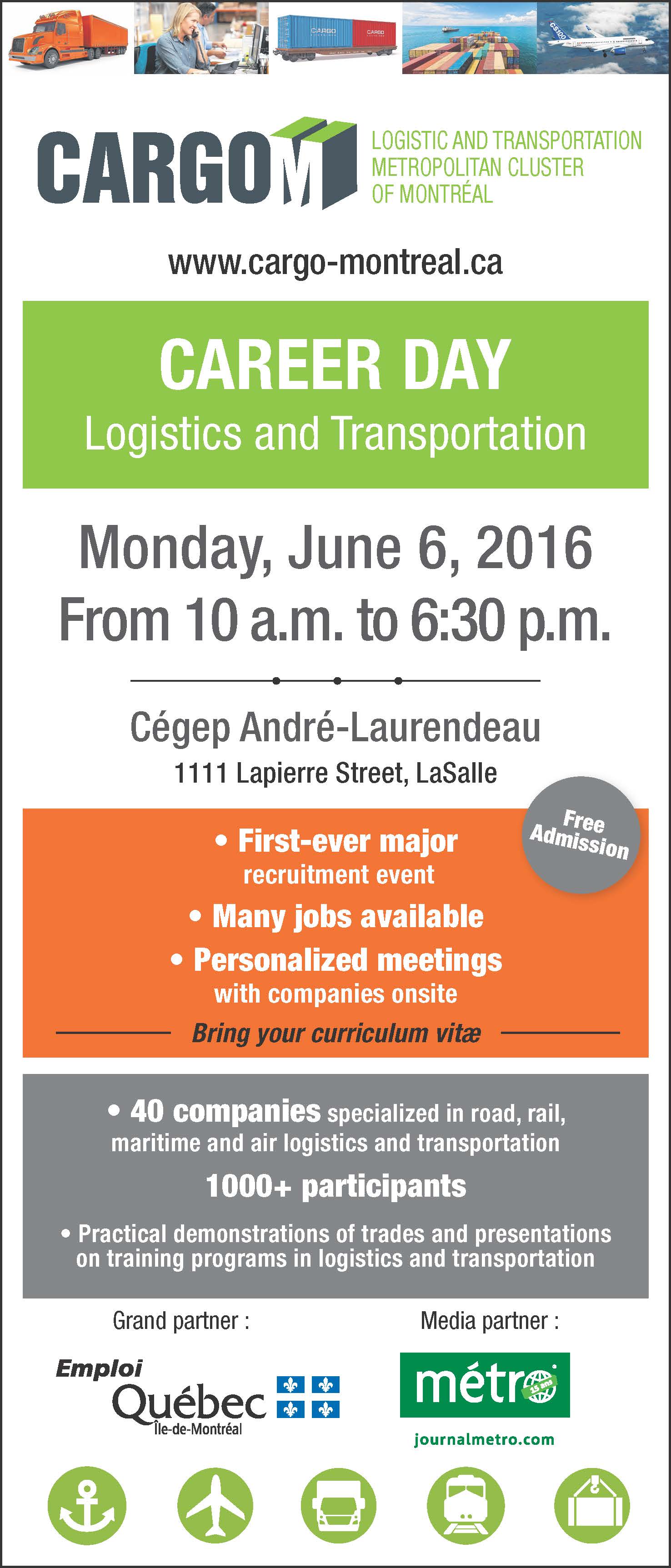 CARGO CARGO CS100

CARGOM LOGISTIC AND TRANSPORTATION METROPOLITAN CLUSTER OF MONTRÉAL

www.cargo-montreal.ca

CAREER DAY
Logistics and Transportation

Monday, June 6, 2016
From 10 a.m. to 6:30 p.m.

Cégep André-Laurendeau
1111 Lapierre Street, LaSalle

Free Admission

• First-ever major recruitment event
• Many jobs available
• Personalized meetings with companies onsite

Bring your curriculum vitæ

• 40 companies specialized in road, rail, maritime and air logistics and transportation

1000+ participants

• Practical demonstrations of trades and presentations on training programs in logistics and transportation

Grand partner :

Emploi Québec Île-de-Montréal

Media partner :

métro 15 ans

journalmetro.com